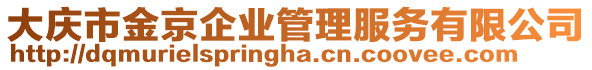 大庆市金京企业管理服务有限公司
http://dqmurielspringha.cn.coovee.com